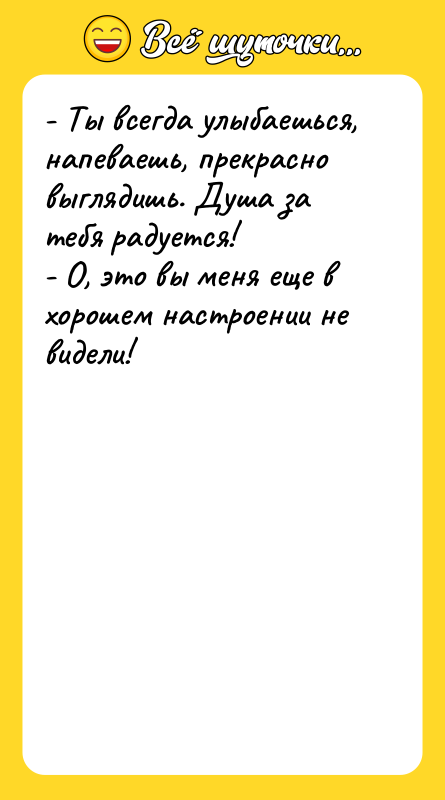 Всё шуточки...

- Ты всегда улыбаешься, напеваешь, прекрасно выглядишь. Душа за тебя радуется!
- О, это вы меня еще в хорошем настроении не видели!